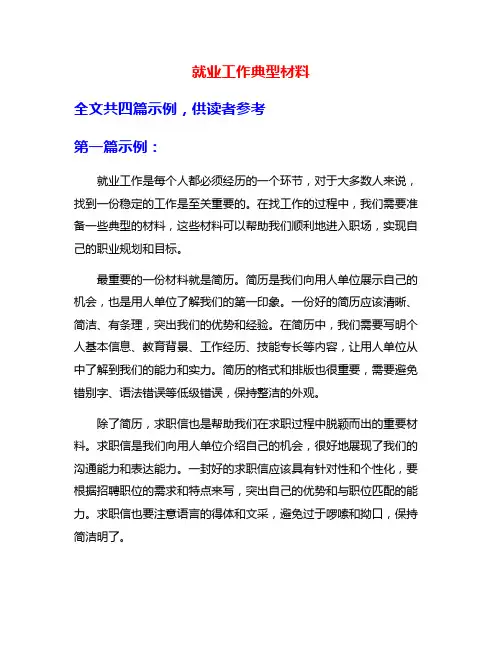 就业工作典型材料

全文共四篇示例，供读者参考

第一篇示例：

就业工作是每个人都必须经历的一个环节，对于大多数人来说，找到一份稳定的工作是至关重要的。在找工作的过程中，我们需要准备一些典型的材料，这些材料可以帮助我们顺利地进入职场，实现自己的职业规划和目标。

最重要的一份材料就是简历。简历是我们向用人单位展示自己的机会，也是用人单位了解我们的第一印象。一份好的简历应该清晰、简洁、有条理，突出我们的优势和经验。在简历中，我们需要写明个人基本信息、教育背景、工作经历、技能专长等内容，让用人单位从中了解到我们的能力和实力。简历的格式和排版也很重要，需要避免错别字、语法错误等低级错误，保持整洁的外观。

除了简历，求职信也是帮助我们在求职过程中脱颖而出的重要材料。求职信是我们向用人单位介绍自己的机会，很好地展现了我们的沟通能力和表达能力。一封好的求职信应该具有针对性和个性化，要根据招聘职位的需求和特点来写，突出自己的优势和与职位匹配的能力。求职信也要注意语言的得体和文采，避免过于啰嗦和拗口，保持简洁明了。